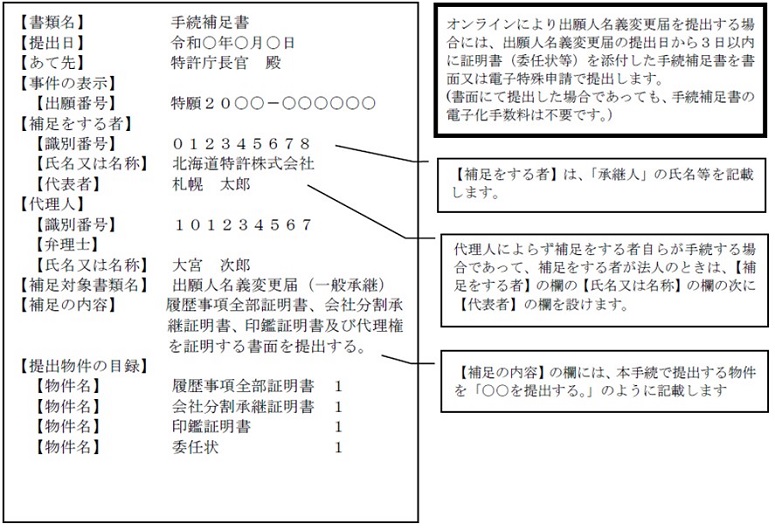 【書類名】　　　　　手続補足書
【提出日】　　　　　令和○年○月○日
【あて先】　　　　　特許庁長官　殿
【事件の表示】
　【出願番号】　　　特願２０○○－○○○○○○
【補足をする者】
　【識別番号】　　　０１２３４５６７８
　【氏名又は名称】　北海道特許株式会社
　【代表者】　　　　札幌　太郎
【代理人】
　【識別番号】　　　１０１２３４５６７
　【弁理士】
　【氏名又は名称】　大宮　次郎
【補足対象書類名】　出願人名義変更届（一般承継）
【補足の内容】　　　履歴事項全部証明書、会社分割承継証明書、印鑑証明書及び代理権を証明する書面を提出する。
【提出物件の目録】
　【物件名】　　　　履歴事項全部証明書　１
　【物件名】　　　　会社分割承継証明書　１
　【物件名】　　　　印鑑証明書　　　　　１
　【物件名】　　　　委任状　　　　　　　１

オンラインにより出願人名義変更届を提出する場合には、出願人名義変更届の提出日から３日以内に証明書（委任状等）を添付した手続補足書を書面又は電子特殊申請で提出します。
（書面にて提出した場合であっても、手続補足書の電子化手数料は不要です。）

【補足をする者】は、「承継人」の氏名等を記載します。

代理人によらず補足をする者自らが手続する場合であって、補足をする者が法人のときは、【補足をする者】の欄の【氏名又は名称】の欄の次に【代表者】の欄を設けます。

【補足の内容】の欄には、本手続で提出する物件を「○○を提出する。」のように記載します